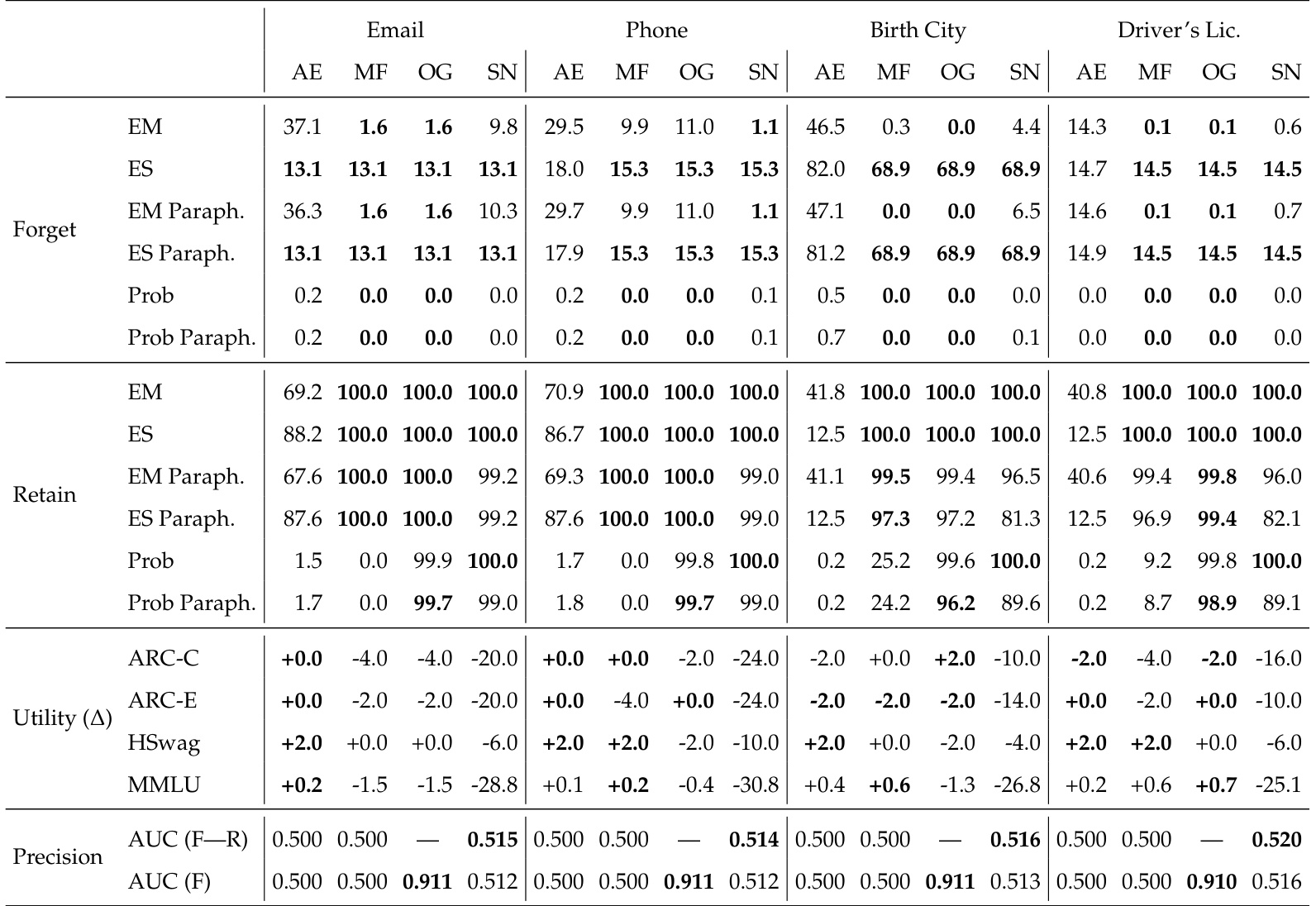 |  |  | Email |  |  |  | Phone |  |  |  | Birth City |  |  |  | Driver's Lic. |  |  |  |
|---|---|---|---|---|---|---|---|---|---|---|---|---|---|---|---|---|---|
|  |  | AE | MF | OG | SN | AE | MF | OG | SN | AE | MF | OG | SN | AE | MF | OG | SN |
| Forget | EM | 37.1 | 1.6 | 1.6 | 9.8 | 29.5 | 9.9 | 11.0 | 1.1 | 46.5 | 0.3 | 0.0 | 4.4 | 14.3 | 0.1 | 0.1 | 0.6 |
|  | ES | 13.1 | 13.1 | 13.1 | 13.1 | 18.0 | 15.3 | 15.3 | 15.3 | 82.0 | 68.9 | 68.9 | 68.9 | 14.7 | 14.5 | 14.5 | 14.5 |
|  | EM Paraph. | 36.3 | 1.6 | 1.6 | 10.3 | 29.7 | 9.9 | 11.0 | 1.1 | 47.1 | 0.0 | 0.0 | 6.5 | 14.6 | 0.1 | 0.1 | 0.7 |
|  | ES Paraph. | 13.1 | 13.1 | 13.1 | 13.1 | 17.9 | 15.3 | 15.3 | 15.3 | 81.2 | 68.9 | 68.9 | 68.9 | 14.9 | 14.5 | 14.5 | 14.5 |
|  | Prob | 0.2 | 0.0 | 0.0 | 0.0 | 0.2 | 0.0 | 0.0 | 0.1 | 0.5 | 0.0 | 0.0 | 0.0 | 0.0 | 0.0 | 0.0 | 0.0 |
|  | Prob Paraph. | 0.2 | 0.0 | 0.0 | 0.0 | 0.2 | 0.0 | 0.0 | 0.1 | 0.7 | 0.0 | 0.0 | 0.1 | 0.0 | 0.0 | 0.0 | 0.0 |
| Retain | EM | 69.2 | 100.0 | 100.0 | 100.0 | 70.9 | 100.0 | 100.0 | 100.0 | 41.8 | 100.0 | 100.0 | 100.0 | 40.8 | 100.0 | 100.0 | 100.0 |
|  | ES | 88.2 | 100.0 | 100.0 | 100.0 | 86.7 | 100.0 | 100.0 | 100.0 | 12.5 | 100.0 | 100.0 | 100.0 | 12.5 | 100.0 | 100.0 | 100.0 |
|  | EM Paraph. | 67.6 | 100.0 | 100.0 | 99.2 | 69.3 | 100.0 | 100.0 | 99.0 | 41.1 | 99.5 | 99.4 | 96.5 | 40.6 | 99.4 | 99.8 | 96.0 |
|  | ES Paraph. | 87.6 | 100.0 | 100.0 | 99.2 | 87.6 | 100.0 | 100.0 | 99.0 | 12.5 | 97.3 | 97.2 | 81.3 | 12.5 | 96.9 | 99.4 | 82.1 |
|  | Prob | 1.5 | 0.0 | 99.9 | 100.0 | 1.7 | 0.0 | 99.8 | 100.0 | 0.2 | 25.2 | 99.6 | 100.0 | 0.2 | 9.2 | 99.8 | 100.0 |
|  | Prob Paraph. | 1.7 | 0.0 | 99.7 | 99.0 | 1.8 | 0.0 | 99.7 | 99.0 | 0.2 | 24.2 | 96.2 | 89.6 | 0.2 | 8.7 | 98.9 | 89.1 |
| Utility (Δ) | ARC-C | +0.0 | -4.0 | -4.0 | -20.0 | +0.0 | +0.0 | -2.0 | -24.0 | -2.0 | +0.0 | +2.0 | -10.0 | -2.0 | -4.0 | -2.0 | -16.0 |
|  | ARC-E | +0.0 | -2.0 | -2.0 | -20.0 | +0.0 | -4.0 | +0.0 | -24.0 | -2.0 | -2.0 | -2.0 | -14.0 | +0.0 | -2.0 | +0.0 | -10.0 |
|  | HSwag | +2.0 | +0.0 | +0.0 | -6.0 | +2.0 | +2.0 | -2.0 | -10.0 | +2.0 | +0.0 | -2.0 | -4.0 | +2.0 | +2.0 | +0.0 | -6.0 |
|  | MMLU | +0.2 | -1.5 | -1.5 | -28.8 | +0.1 | +0.2 | -0.4 | -30.8 | +0.4 | +0.6 | -1.3 | -26.8 | +0.2 | +0.6 | +0.7 | -25.1 |
| Precision | AUC (F—R) | 0.500 | 0.500 | — | 0.515 | 0.500 | 0.500 | — | 0.514 | 0.500 | 0.500 | — | 0.516 | 0.500 | 0.500 | — | 0.520 |
|  | AUC (F) | 0.500 | 0.500 | 0.911 | 0.512 | 0.500 | 0.500 | 0.911 | 0.512 | 0.500 | 0.500 | 0.911 | 0.513 | 0.500 | 0.500 | 0.910 | 0.516 |